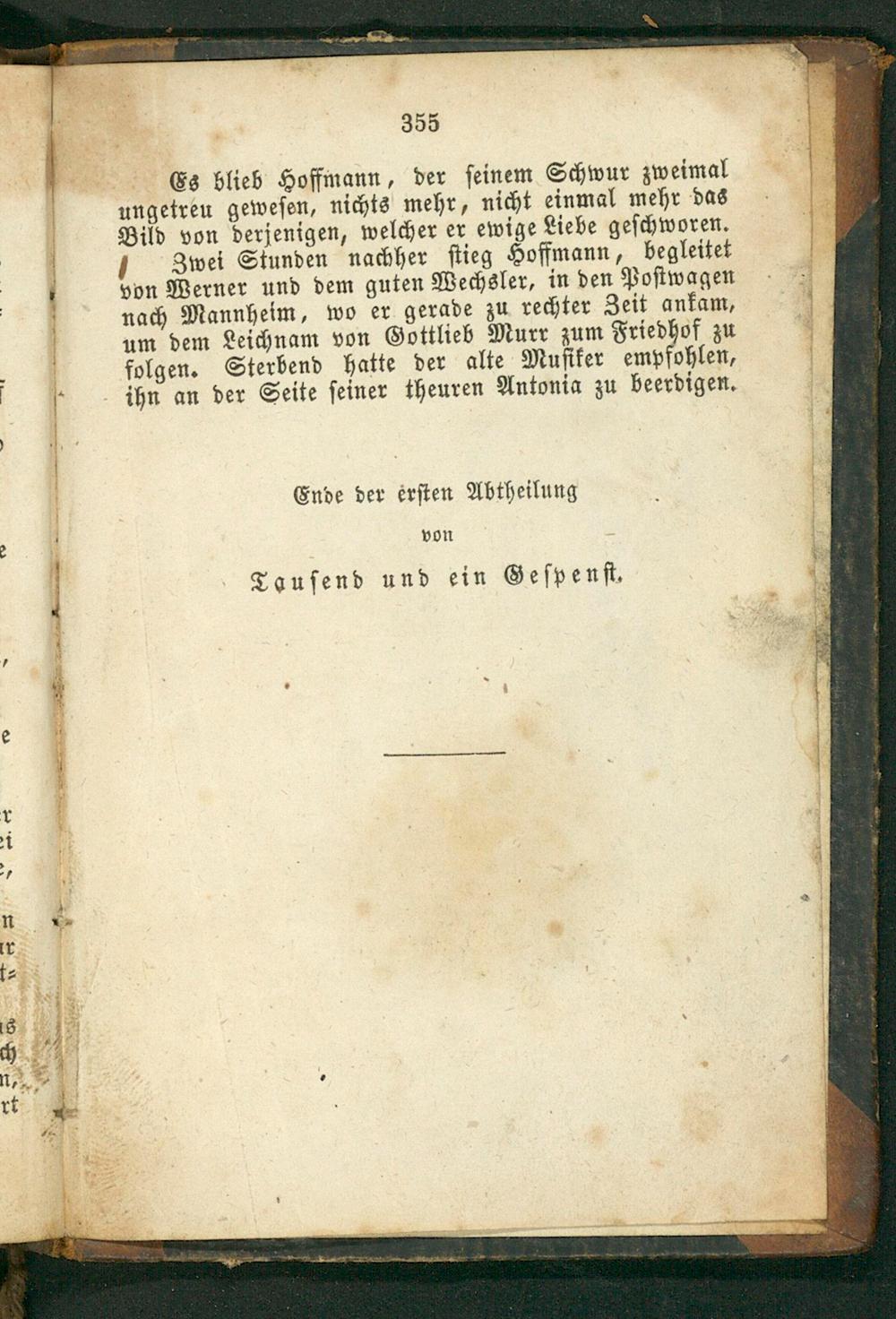 355

Es blieb Hoffmann, der seinem Schwur zweimal ungetreu gewesen, nichts mehr, nicht einmal mehr das Bild von derjenigen, welcher er ewige Liebe geschworen.

Zwei Stunden nachher stieg Hoffmann, begleitet von Werner und dem guten Wechsler, in den Postwagen nach Mannheim, wo er gerade zu rechter Zeit ankam, um dem Leichnam von Gottlieb Murr zum Friedhof zu folgen. Sterbend hatte der alte Musiker empfohlen, ihn an der Seite seiner theuren Antonia zu beerdigen.

Ende der ersten Abtheilung
von
Tausend und ein Gespenst.